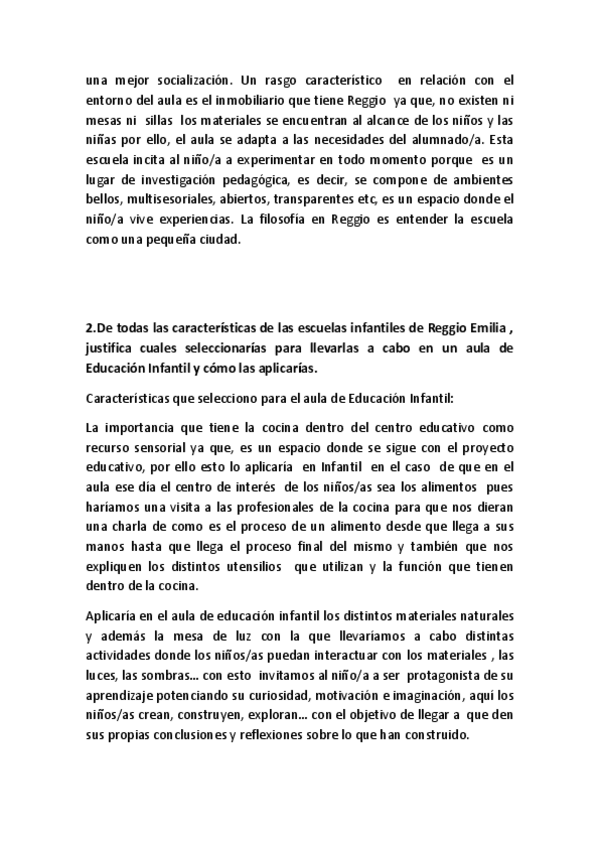 una mejor socialización. Un rasgo característico en relación con el entorno del aula es el inmobiliario que tiene Reggio ya que, no existen ni mesas ni sillas los materiales se encuentran al alcance de los niños y las niñas por ello, el aula se adapta a las necesidades del alumnado/a. Esta escuela incita al niño/a a experimentar en todo momento porque es un lugar de investigación pedagógica, es decir, se compone de ambientes bellos, multisesoriales, abiertos, transparentes etc, es un espacio donde el niño/a vive experiencias. La filosofía en Reggio es entender la escuela como una pequeña ciudad.

2.De todas las características de las escuelas infantiles de Reggio Emilia , justifica cuales seleccionarías para llevarlas a cabo en un aula de Educación Infantil y cómo las aplicarías.

Características que selecciono para el aula de Educación Infantil:

La importancia que tiene la cocina dentro del centro educativo como recurso sensorial ya que, es un espacio donde se sigue con el proyecto educativo, por ello esto lo aplicaría en Infantil en el caso de que en el aula ese día el centro de interés de los niños/as sea los alimentos pues haríamos una visita a las profesionales de la cocina para que nos dieran una charla de como es el proceso de un alimento desde que llega a sus manos hasta que llega el proceso final del mismo y también que nos expliquen los distintos utensilios que utilizan y la función que tienen dentro de la cocina.

Aplicaría en el aula de educación infantil los distintos materiales naturales y además la mesa de luz con la que llevaríamos a cabo distintas actividades donde los niños/as puedan interactuar con los materiales , las luces, las sombras... con esto invitamos al niño/a a ser protagonista de su aprendizaje potenciando su curiosidad, motivación e imaginación, aquí los niños/as crean, construyen, exploran... con el objetivo de llegar a que den sus propias conclusiones y reflexiones sobre lo que han construido.